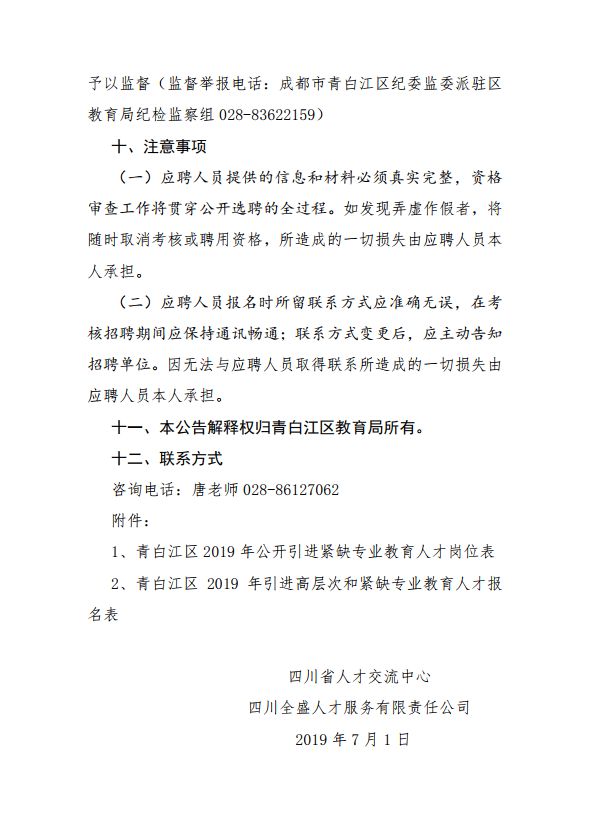 予以监督（监督举报电话：成都市青白江区纪委监委派驻区教育局纪检监察组 028-83622159）

十、注意事项

（一）应聘人员提供的信息和材料必须真实完整，资格审查工作将贯穿公开选聘的全过程。如发现弄虚作假者，将随时取消考核或聘用资格，所造成的一切损失由应聘人员本人承担。

（二）应聘人员报名时所留联系方式应准确无误，在考核招聘期间应保持通讯畅通；联系方式变更后，应主动告知招聘单位。因无法与应聘人员取得联系所造成的一切损失由应聘人员本人承担。

十一、本公告解释权归青白江区教育局所有。

十二、联系方式

咨询电话：唐老师 028-86127062

附件：

1、青白江区 2019 年公开引进紧缺专业教育人才岗位表

2、青白江区 2019 年引进高层次和紧缺专业教育人才报名表

四川省人才交流中心

四川全盛人才服务有限责任公司

2019 年 7 月 1 日